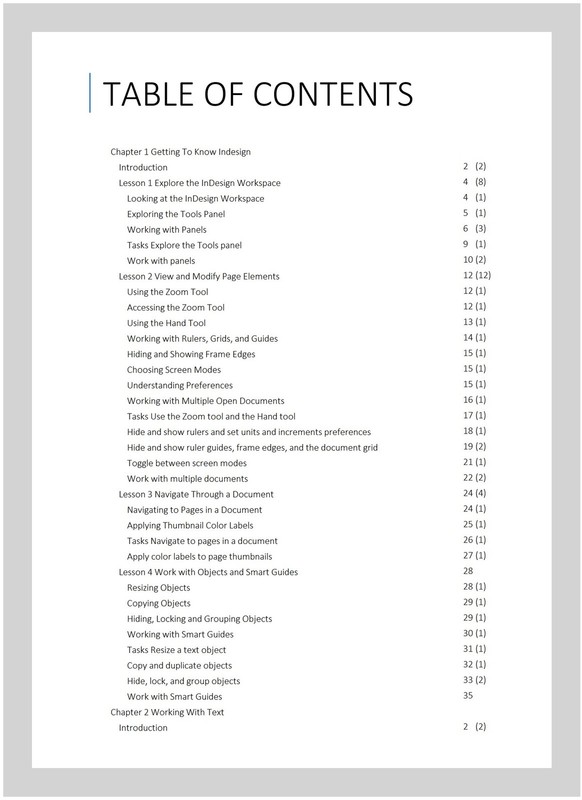 TABLE OF CONTENTS

Chapter 1 Getting To Know Indesign
Introduction 2 (2)
Lesson 1 Explore the InDesign Workspace 4 (8)
Looking at the InDesign Workspace 4 (1)
Exploring the Tools Panel 5 (1)
Working with Panels 6 (3)
Tasks Explore the Tools panel 9 (1)
Work with panels 10 (2)
Lesson 2 View and Modify Page Elements 12 (12)
Using the Zoom Tool 12 (1)
Accessing the Zoom Tool 12 (1)
Using the Hand Tool 13 (1)
Working with Rulers, Grids, and Guides 14 (1)
Hiding and Showing Frame Edges 15 (1)
Choosing Screen Modes 15 (1)
Understanding Preferences 15 (1)
Working with Multiple Open Documents 16 (1)
Tasks Use the Zoom tool and the Hand tool 17 (1)
Hide and show rulers and set units and increments preferences 18 (1)
Hide and show ruler guides, frame edges, and the document grid 19 (2)
Toggle between screen modes 21 (1)
Work with multiple documents 22 (2)
Lesson 3 Navigate Through a Document 24 (4)
Navigating to Pages in a Document 24 (1)
Applying Thumbnail Color Labels 25 (1)
Tasks Navigate to pages in a document 26 (1)
Apply color labels to page thumbnails 27 (1)
Lesson 4 Work with Objects and Smart Guides 28
Resizing Objects 28 (1)
Copying Objects 29 (1)
Hiding, Locking and Grouping Objects 29 (1)
Working with Smart Guides 30 (1)
Tasks Resize a text object 31 (1)
Copy and duplicate objects 32 (1)
Hide, lock, and group objects 33 (2)
Work with Smart Guides 35
Chapter 2 Working With Text
Introduction 2 (2)